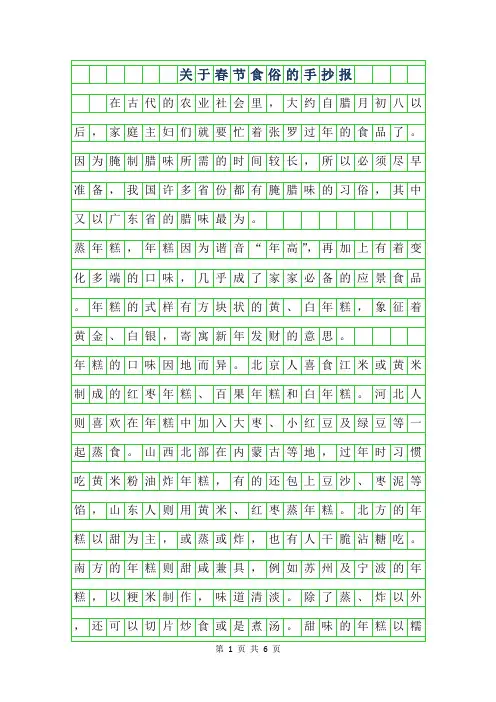 关于春节食俗的手抄报

在古代的农业社会里，大约自腊月初八以后，家庭主妇们就要忙着张罗过年的食品了。因为腌制腊味所需的时间较长，所以必须尽早准备，我国许多省份都有腌腊味的习俗，其中又以广东省的腊味最为。

蒸年糕，年糕因为谐音“年高”，再加上有着变化多端的口味，几乎成了家家必备的应景食品。年糕的式样有方块状的黄、白年糕，象征着黄金、白银，寄寓新年发财的意思。

年糕的口味因地而异。北京人喜食江米或黄米制成的红枣年糕、百果年糕和白年糕。河北人则喜欢在年糕中加入大枣、小红豆及绿豆等一起蒸食。山西北部在内蒙古等地，过年时习惯吃黄米粉油炸年糕，有的还包上豆沙、枣泥等馅，山东人则用黄米、红枣蒸年糕。北方的年糕以甜为主，或蒸或炸，也有人干脆沾糖吃。南方的年糕则甜咸兼具，例如苏州及宁波的年糕，以粳米制作，味道清淡。除了蒸、炸以外，还可以切片炒食或是煮汤。甜味的年糕以糯

第 1 页 共 6 页